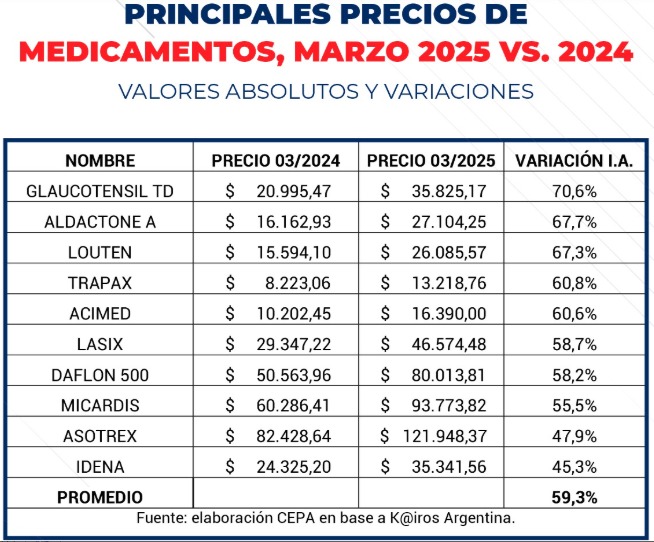 PRINCIPALES PRECIOS DE
MEDICAMENTOS, MARZO 2025 VS. 2024
VALORES ABSOLUTOS Y VARIACIONES

| NOMBRE | PRECIO 03/2024 | PRECIO 03/2025 | VARIACIÓN I.A. |
|---|---|---|---|
| GLAUCOTENSIL TD | \$ 20.995,47 | \$ 35.825,17 | 70,6% |
| ALDACTONE A | \$ 16.162,93 | \$ 27.104,25 | 67,7% |
| LOUTEN | \$ 15.594,10 | \$ 26.085,57 | 67,3% |
| TRAPAX | \$ 8.223,06 | \$ 13.218,76 | 60,8% |
| ACIMED | \$ 10.202,45 | \$ 16.390,00 | 60,6% |
| LASIX | \$ 29.347,22 | \$ 46.574,48 | 58,7% |
| DAFLON 500 | \$ 50.563,96 | \$ 80.013,81 | 58,2% |
| MICARDIS | \$ 60.286,41 | \$ 93.773,82 | 55,5% |
| ASOTREX | \$ 82.428,64 | \$ 121.948,37 | 47,9% |
| IDENA | \$ 24.325,20 | \$ 35.341,56 | 45,3% |
| PROMEDIO | | | 59,3% |

Fuente: elaboración CEPA en base a K@iros Argentina.